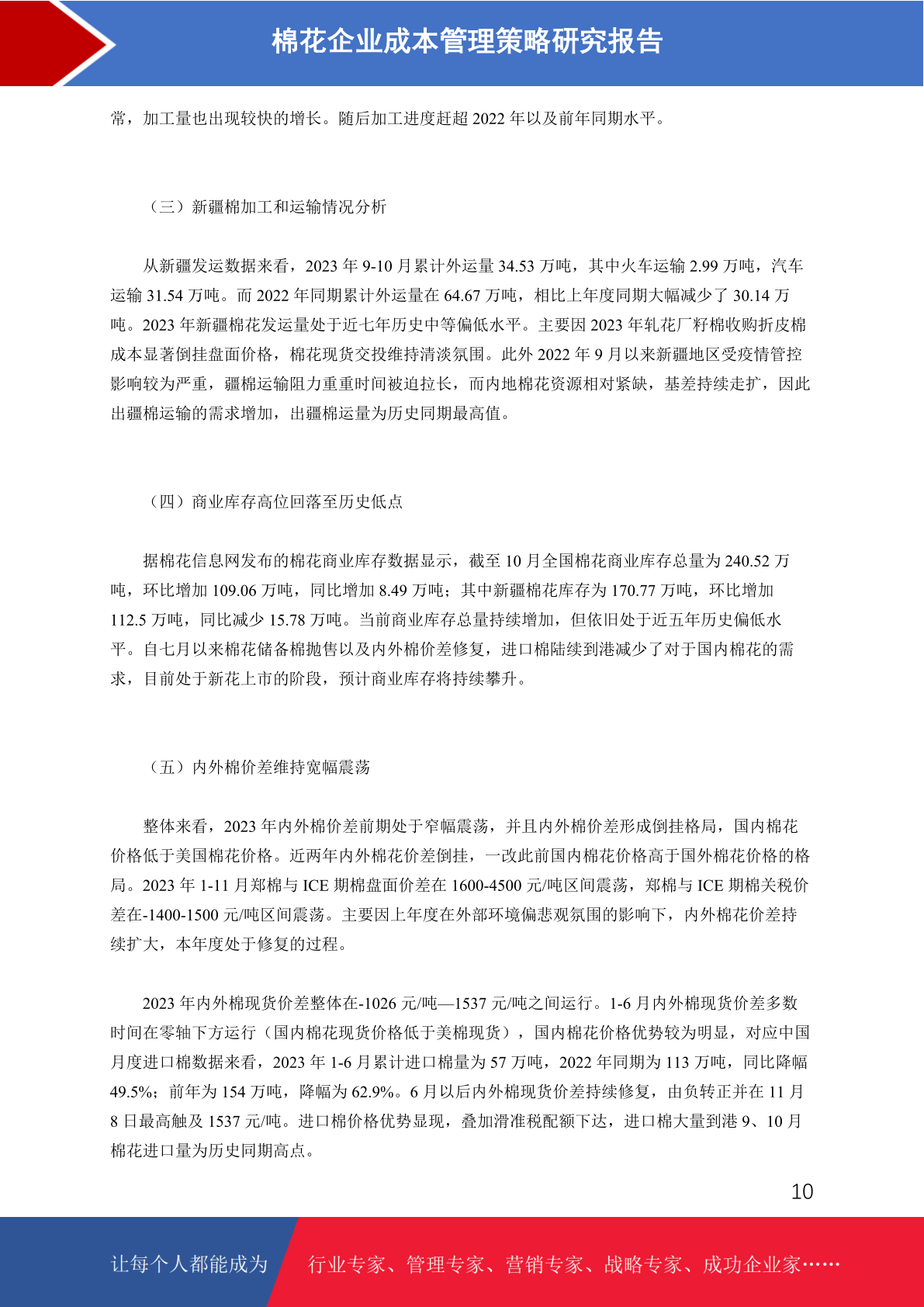 棉花企业成本管理策略研究报告

常，加工量也出现较快的增长。随后加工进度赶超 2022 年以及前年同期水平。

（三）新疆棉加工和运输情况分析

从新疆发运数据来看，2023 年 9-10 月累计外运量 34.53 万吨，其中火车运输 2.99 万吨，汽车运输 31.54 万吨。而 2022 年同期累计外运量在 64.67 万吨，相比上年度同期大幅减少了 30.14 万吨。2023 年新疆棉花发运量处于近七年历史中等偏低水平。主要因 2023 年轧花厂籽棉收购折皮棉成本显著倒挂盘面价格，棉花现货交投维持清淡氛围。此外 2022 年 9 月以来新疆地区受疫情管控影响较为严重，疆棉运输阻力重重时间被迫拉长，而内地棉花资源相对紧缺，基差持续走扩，因此出疆棉运输的需求增加，出疆棉运量为历史同期最高值。

（四）商业库存高位回落至历史低点

据棉花信息网发布的棉花商业库存数据显示，截至 10 月全国棉花商业库存总量为 240.52 万吨，环比增加 109.06 万吨，同比增加 8.49 万吨；其中新疆棉花库存为 170.77 万吨，环比增加 112.5 万吨，同比减少 15.78 万吨。当前商业库存总量持续增加，但依旧处于近五年历史偏低水平。自七月以来棉花储备棉抛售以及内外棉价差修复，进口棉陆续到港减少了对于国内棉花的需求，目前处于新花上市的阶段，预计商业库存将持续攀升。

（五）内外棉价差维持宽幅震荡

整体来看，2023 年内外棉价差前期处于窄幅震荡，并且内外棉价差形成倒挂格局，国内棉花价格低于美国棉花价格。近两年内外棉花价差倒挂，一改此前国内棉花价格高于国外棉花价格的格局。2023 年 1-11 月郑棉与 ICE 期棉盘面价差在 1600-4500 元/吨区间震荡，郑棉与 ICE 期棉关税价差在-1400-1500 元/吨区间震荡。主要因上年度在外部环境偏悲观氛围的影响下，内外棉花价差持续扩大，本年度处于修复的过程。

2023 年内外棉现货价差整体在-1026 元/吨—1537 元/吨之间运行。1-6 月内外棉现货价差多数时间在零轴下方运行（国内棉花现货价格低于美棉现货），国内棉花价格优势较为明显，对应中国月度进口棉数据来看，2023 年 1-6 月累计进口棉量为 57 万吨，2022 年同期为 113 万吨，同比降幅 49.5%；前年为 154 万吨，降幅为 62.9%。6 月以后内外棉现货价差持续修复，由负转正并在 11 月 8 日最高触及 1537 元/吨。进口棉价格优势显现，叠加滑准税配额下达，进口棉大量到港 9、10 月棉花进口量为历史同期高点。

10

让每个人都能成为 行业专家、管理专家、营销专家、战略专家、成功企业家……